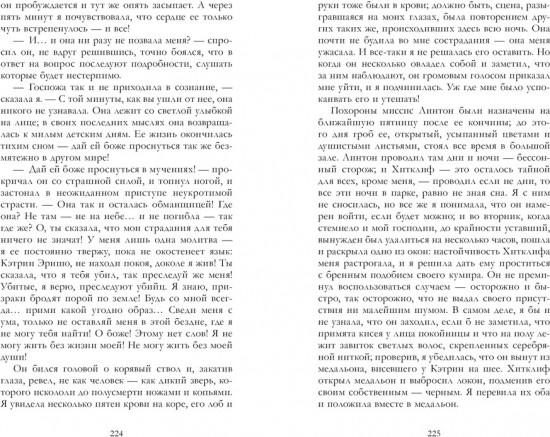 он пробуждается и тут же опять засыпает. А через пять минут я почувствовала, что сердце ее только чуть встрепенулось — и все!

— И… и она ни разу не позвала меня? — спросил он, не вдруг решившись, точно боялся, что в ответ на вопрос последуют подробности, слушать которые будет нестерпимо.

— Госпожа так и не приходила в сознание, — сказала я. — С той минуты, как вы ушли от нее, она никого не узнавала. Она лежит со светлой улыбкой на лице; в своих последних мыслях она возвращалась к милым детским дням. Ее жизнь окончилась тихим сном — дай ей боже проснуться так же безмятежно в другом мире!

— Дай ей боже проснуться в мучениях! — прокричал он со страшной силой, и топнул ногой, и застонал в неожиданном приступе неукротимой страсти. — Она так и осталась обманщицей! Где она? Не там — не на небе… и не погибла — так где же? О, ты сказала, что мои страдания для тебя ничего не значат! У меня лишь одна молитва — я ее постоянно твержу, пока не окостенеет язык: Кэтрин Эрншо, не находи покоя, доколе я жив! Ты сказала, что я тебя убил, так преследуй же меня! Убитые, я верю, преследуют убийц. Я знаю, призраки бродят порой по земле! Будь со мной всегда… прими какой угодно образ… Сведи меня с ума, только не оставляй меня в этой бездне, где я не могу тебя найти! О боже! Этому нет слов! Я не могу жить без жизни моей! Не могу жить без моей души!

Он бился головой о корявый ствол и, закатив глаза, ревел, не как человек — как дикий зверь, которого искололи до полусмерти ножами и копьями. Я увидела несколько пятен крови на коре, его лоб и

224

руки тоже были в крови; должно быть, сцена, разыгравшаяся на моих глазах, была повторением других таких же, происходивших здесь всю ночь. Она почти не будила во мне сострадания — она меня ужасала. И все-таки я не решалась его оставить. Но когда он несколько овладел собой и заметил, что за ним наблюдают, он громовым голосом приказал мне уйти, и я подчинилась. Уж где мне было успокаивать его и утешать!

Похороны миссис Линтон были назначены на ближайшую пятницу после ее кончины; до этого дня гроб ее, открытый, усыпанный цветами и душистыми листьями, стоял все время в большой зале. Линтон проводил там дни и ночи — бессонный сторож; и Хитклиф — это осталось тайной для всех, кроме меня, — проводил если не дни, то все эти ночи в парке, равно не зная сна. Я с ним не сносилась, но все же я понимала, что он намерен войти, если будет можно; и во вторник, когда стемнело и мой господин, до крайности уставший, вынужден был удалиться на несколько часов, пошла и раскрыла одно из окон: настойчивость Хитклифа меня растрогала, и я решила дать ему проститься с бренным подобием своего кумира. Он не преминул воспользоваться случаем — осторожно и быстро, так осторожно, что не выдал своего присутствия ни малейшим шумом. В самом деле, я бы и не узнала, что он заходил, если б не заметила, что примята кисея у лица покойницы и что на полу лежит завиток светлых волос, скрепленных серебряной ниткой; проверив, я убедилась, что он вынут из медальона, висевшего у Кэтрин на шее. Хитклиф открыл медальон и выбросил локон, подменив его своим собственным — черным. Я перевила их оба и положила вместе в медальон.

225